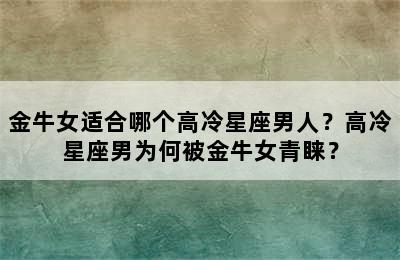 金牛女适合哪个高冷星座男人？高冷星座男为何被金牛女青睐？